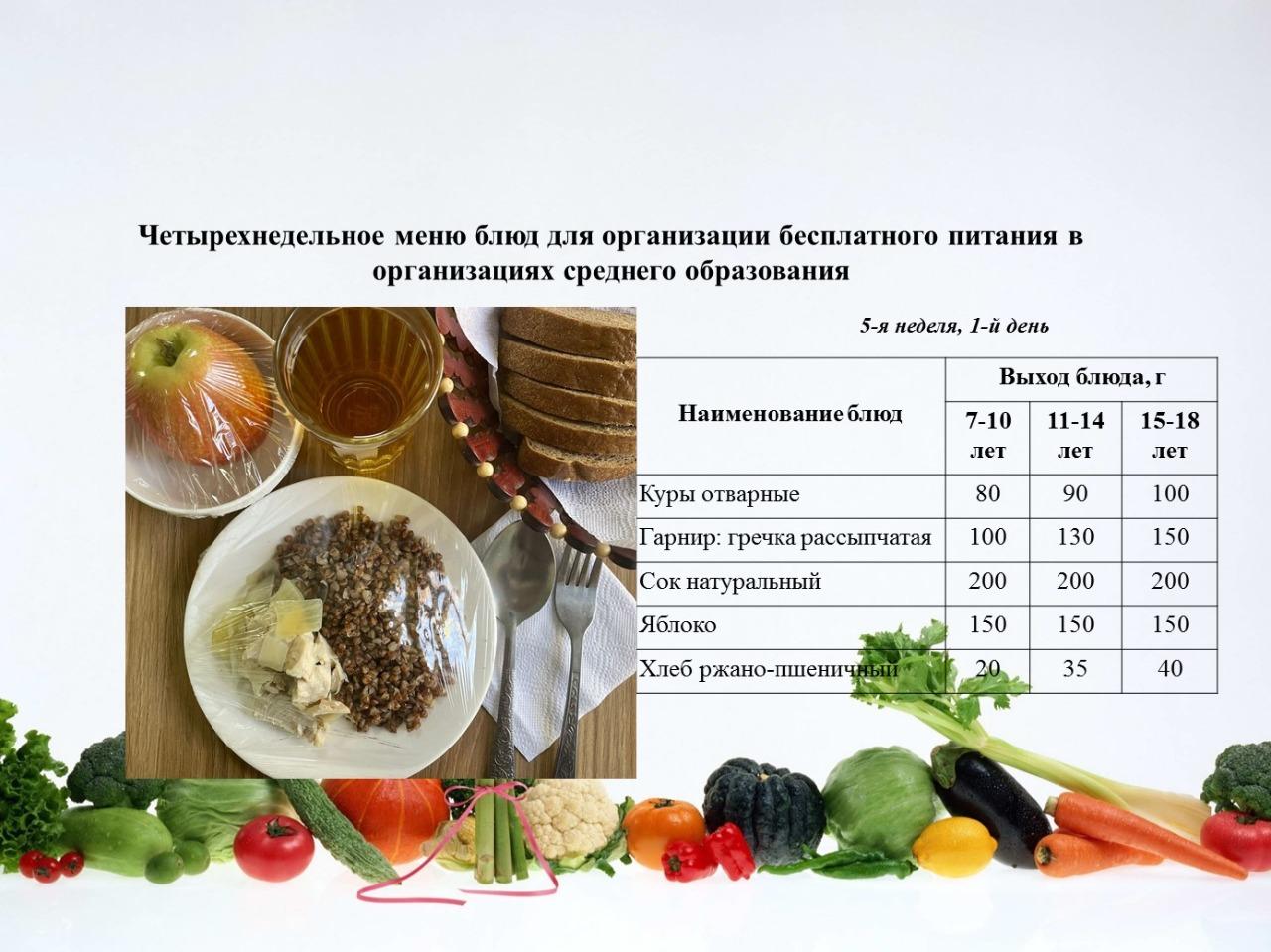 Четырехнедельное меню блюд для организации бесплатного питания в организациях среднего образования

5-я неделя, 1-й день

| Наименование блюд | Выход блюда, г | | |
|---|---|---|---|
| | 7-10 лет | 11-14 лет | 15-18 лет |
| Куры отварные | 80 | 90 | 100 |
| Гарнир: гречка рассыпчатая | 100 | 130 | 150 |
| Сок натуральный | 200 | 200 | 200 |
| Яблоко | 150 | 150 | 150 |
| Хлеб ржано-пшеничный | 20 | 35 | 40 |